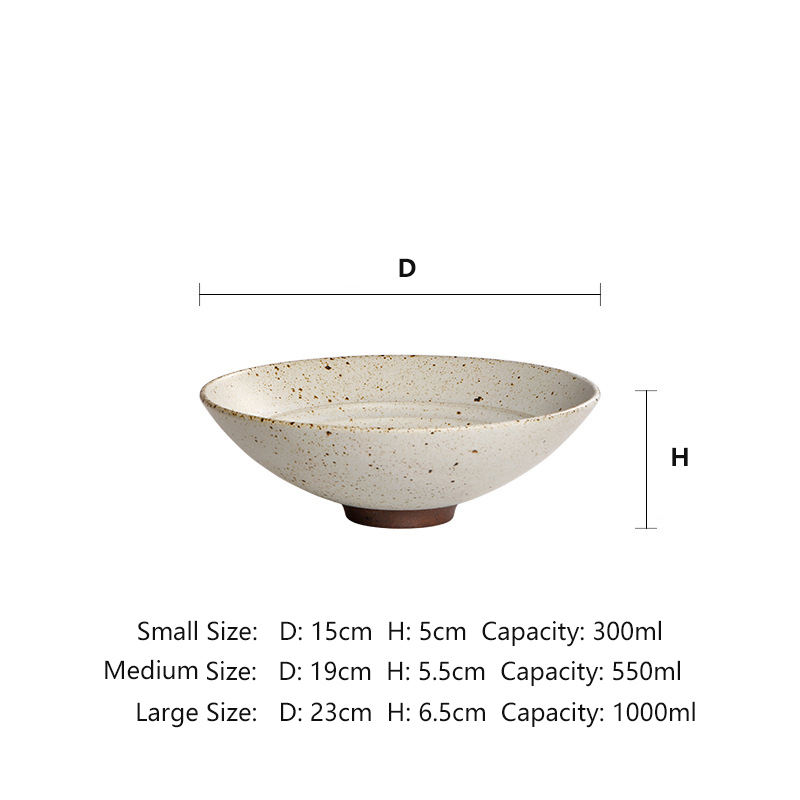 D

H

Small Size: D: 15cm H: 5cm Capacity: 300ml
Medium Size: D: 19cm H: 5.5cm Capacity: 550ml
Large Size: D: 23cm H: 6.5cm Capacity: 1000ml